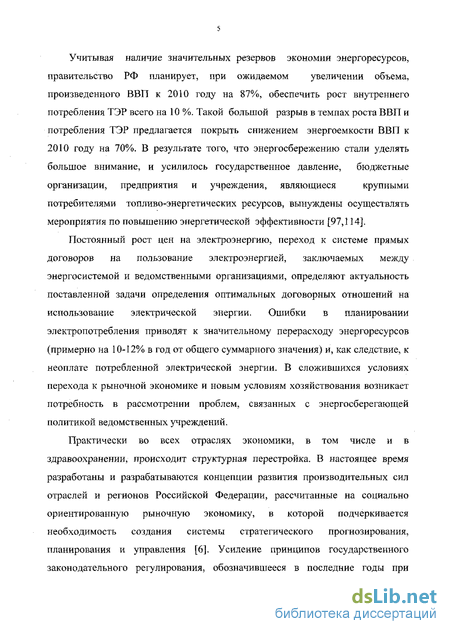 5

Учитывая наличие значительных резервов экономии энергоресурсов, правительство РФ планирует, при ожидаемом увеличении объема, произведенного ВВП к 2010 году на 87%, обеспечить рост внутреннего потребления ТЭР всего на 10 %. Такой большой разрыв в темпах роста ВВП и потребления ТЭР предлагается покрыть снижением энергоемкости ВВП к 2010 году на 70%. В результате того, что энергосбережению стали уделять большое внимание, и усилилось государственное давление, бюджетные организации, предприятия и учреждения, являющиеся крупными потребителями топливо-энергетических ресурсов, вынуждены осуществлять мероприятия по повышению энергетической эффективности [97,114].

Постоянный рост цен на электроэнергию, переход к системе прямых договоров на пользование электроэнергией, заключаемых между энергосистемой и ведомственными организациями, определяют актуальность поставленной задачи определения оптимальных договорных отношений на использование электрической энергии. Ошибки в планировании электропотребления приводят к значительному перерасходу энергоресурсов (примерно на 10-12% в год от общего суммарного значения) и, как следствие, к неоплате потребленной электрической энергии. В сложившихся условиях перехода к рыночной экономике и новым условиям хозяйствования возникает потребность в рассмотрении проблем, связанных с энергосберегающей политикой ведомственных учреждений.

Практически во всех отраслях экономики, в том числе и в здравоохранении, происходит структурная перестройка. В настоящее время разработаны и разрабатываются концепции развития производительных сил отраслей и регионов Российской Федерации, рассчитанные на социально ориентированную рыночную экономику, в которой подчеркивается необходимость создания системы стратегического прогнозирования, планирования и управления [6]. Усиление принципов государственного законодательного регулирования, обозначившееся в последние годы при

dsLib.net
библиотека диссертаций